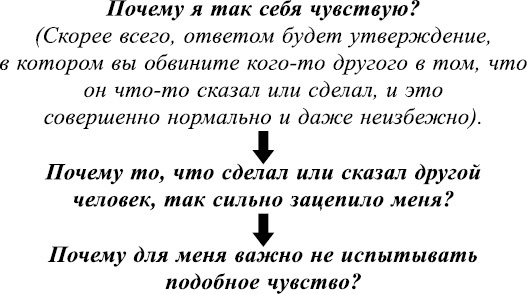 Почему я так себя чувствую?
(Скорее всего, ответом будет утверждение, в котором вы обвините кого-то другого в том, что он что-то сказал или сделал, и это совершенно нормально и даже неизбежно).

Почему то, что сделал или сказал другой человек, так сильно зацепило меня?

Почему для меня важно не испытывать подобное чувство?